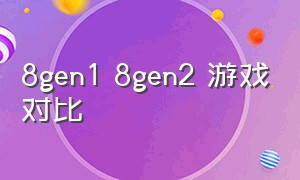 8gen1 8gen2 游戏对比